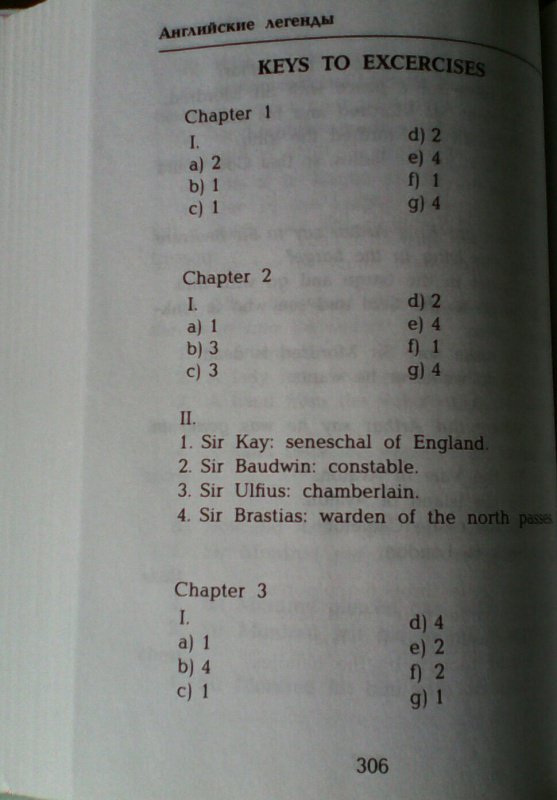 Английские легенды

KEYS TO EXCERCISES

Chapter 1

I.
a) 2
b) 1
c) 1

d) 2
e) 4
f) 1
g) 4

Chapter 2

I.
a) 1
b) 3
c) 3

d) 2
e) 4
f) 1
g) 4

II.
1. Sir Kay: seneschal of England.
2. Sir Baudwin: constable.
3. Sir Ulfius: chamberlain.
4. Sir Brastias: warden of the north passes

Chapter 3

I.
a) 1
b) 4
c) 1

d) 4
e) 2
f) 2
g) 1

306